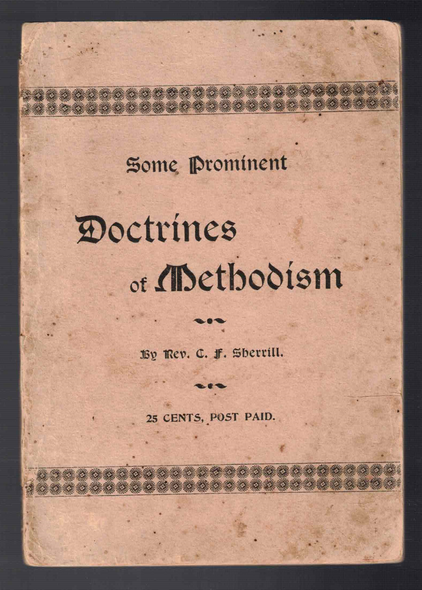 Some Prominent

Doctrines of Methodism

By Rev. C. F. Sherrill.

25 CENTS, POST PAID.